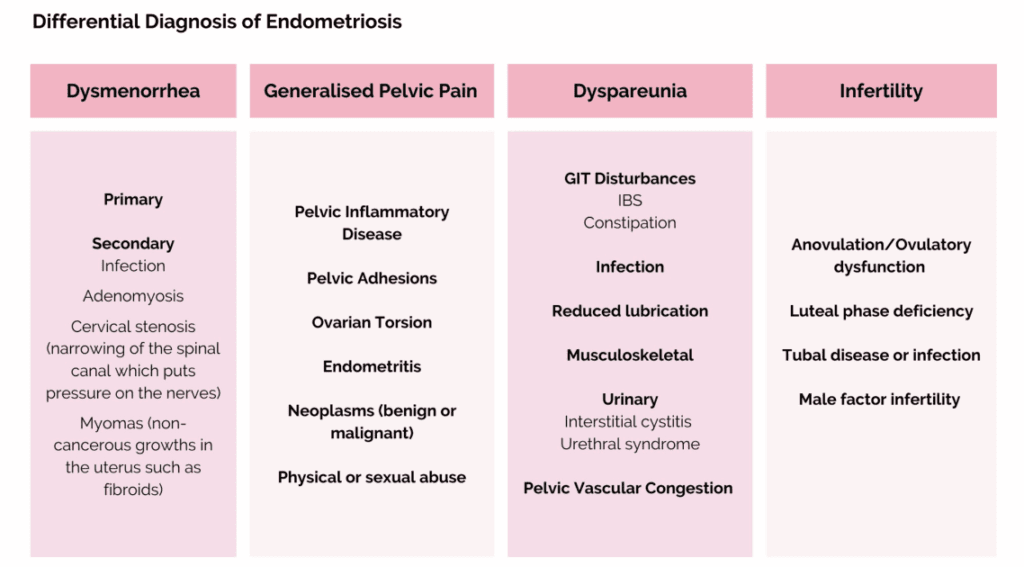 Differential Diagnosis of Endometriosis

Dysmenorrhea

Primary

Secondary
Infection

Adenomyosis

Cervical stenosis (narrowing of the spinal canal which puts pressure on the nerves)

Myomas (non-cancerous growths in the uterus such as fibroids)

Generalised Pelvic Pain

Pelvic Inflammatory Disease

Pelvic Adhesions

Ovarian Torsion

Endometritis

Neoplasms (benign or malignant)

Physical or sexual abuse

Dyspareunia

GIT Disturbances
IBS
Constipation

Infection

Reduced lubrication

Musculoskeletal

Urinary
Interstitial cystitis
Urethral syndrome

Pelvic Vascular Congestion

Infertility

Anovulation/Ovulatory dysfunction

Luteal phase deficiency

Tubal disease or infection

Male factor infertility